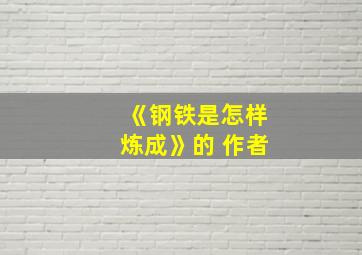 《钢铁是怎样炼成》的 作者